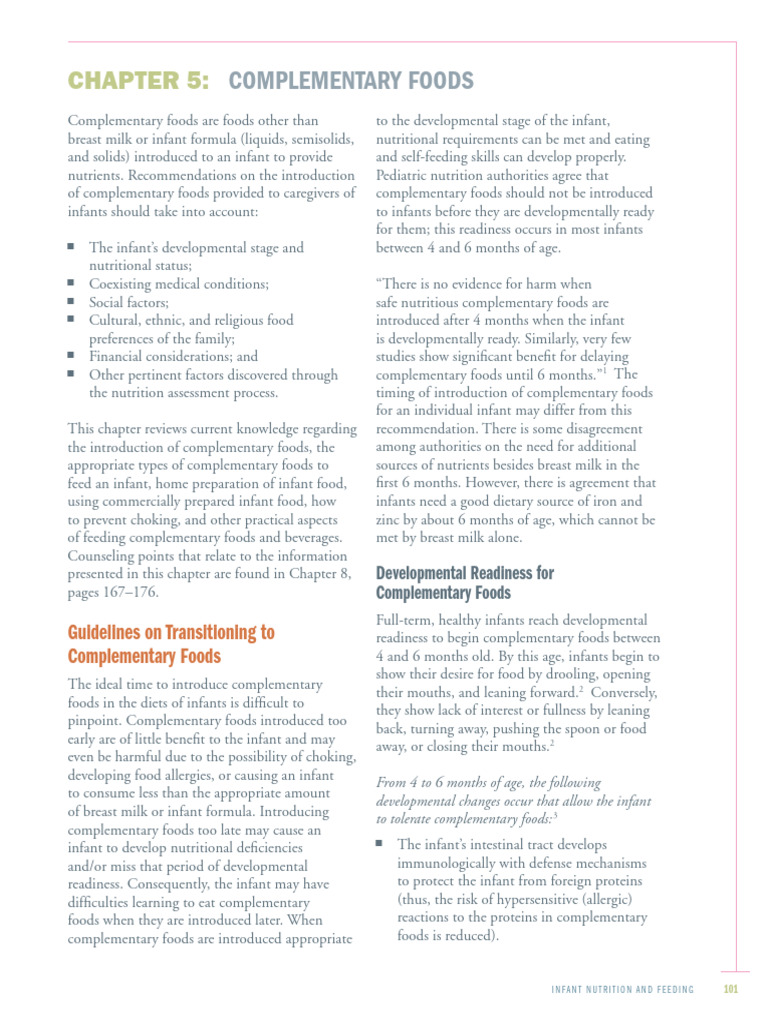 CHAPTER 5: COMPLEMENTARY FOODS

Complementary foods are foods other than breast milk or infant formula (liquids, semisolids, and solids) introduced to an infant to provide nutrients. Recommendations on the introduction of complementary foods provided to caregivers of infants should take into account:

■ The infant's developmental stage and nutritional status;
■ Coexisting medical conditions;
■ Social factors;
■ Cultural, ethnic, and religious food preferences of the family;
■ Financial considerations; and
■ Other pertinent factors discovered through the nutrition assessment process.

This chapter reviews current knowledge regarding the introduction of complementary foods, the appropriate types of complementary foods to feed an infant, home preparation of infant food, using commercially prepared infant food, how to prevent choking, and other practical aspects of feeding complementary foods and beverages. Counseling points that relate to the information presented in this chapter are found in Chapter 8, pages 167–176.

Guidelines on Transitioning to Complementary Foods

The ideal time to introduce complementary foods in the diets of infants is difficult to pinpoint. Complementary foods introduced too early are of little benefit to the infant and may even be harmful due to the possibility of choking, developing food allergies, or causing an infant to consume less than the appropriate amount of breast milk or infant formula. Introducing complementary foods too late may cause an infant to develop nutritional deficiencies and/or miss that period of developmental readiness. Consequently, the infant may have difficulties learning to eat complementary foods when they are introduced later. When complementary foods are introduced appropriate to the developmental stage of the infant, nutritional requirements can be met and eating and self-feeding skills can develop properly. Pediatric nutrition authorities agree that complementary foods should not be introduced to infants before they are developmentally ready for them; this readiness occurs in most infants between 4 and 6 months of age.

"There is no evidence for harm when safe nutritious complementary foods are introduced after 4 months when the infant is developmentally ready. Similarly, very few studies show significant benefit for delaying complementary foods until 6 months."$^1$ The timing of introduction of complementary foods for an individual infant may differ from this recommendation. There is some disagreement among authorities on the need for additional sources of nutrients besides breast milk in the first 6 months. However, there is agreement that infants need a good dietary source of iron and zinc by about 6 months of age, which cannot be met by breast milk alone.

Developmental Readiness for Complementary Foods

Full-term, healthy infants reach developmental readiness to begin complementary foods between 4 and 6 months old. By this age, infants begin to show their desire for food by drooling, opening their mouths, and leaning forward.$^2$ Conversely, they show lack of interest or fullness by leaning back, turning away, pushing the spoon or food away, or closing their mouths.$^2$

From 4 to 6 months of age, the following developmental changes occur that allow the infant to tolerate complementary foods:$^3$

■ The infant's intestinal tract develops immunologically with defense mechanisms to protect the infant from foreign proteins (thus, the risk of hypersensitive (allergic) reactions to the proteins in complementary foods is reduced).

INFANT NUTRITION AND FEEDING 101